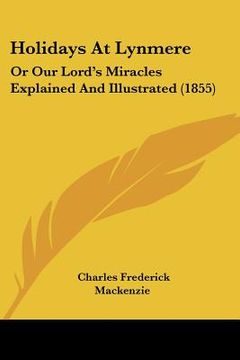 Holidays At Lynmere

Or Our Lord's Miracles Explained And Illustrated (1855)

Charles Frederick Mackenzie